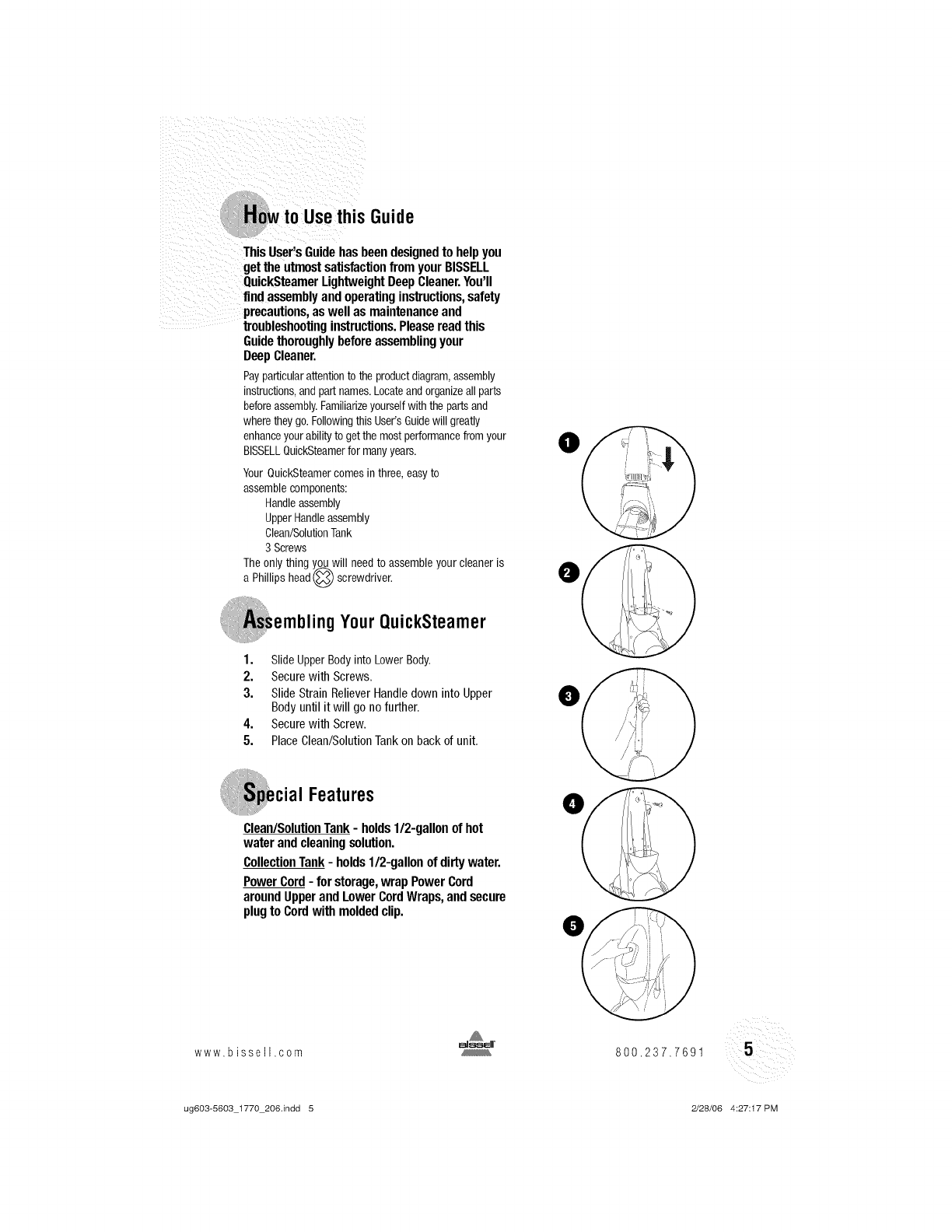 How to Use this Guide

This User's Guide has been designed to help you get the utmost satisfaction from your BISSELL QuickSteamer Lightweight Deep Cleaner. You'll find assembly and operating instructions, safety precautions, as well as maintenance and troubleshooting instructions. Please read this Guide thoroughly before assembling your Deep Cleaner.

Pay particular attention to the product diagram, assembly instructions, and part names. Locate and organize all parts before assembly. Familiarize yourself with the parts and where they go. Following this User's Guide will greatly enhance your ability to get the most performance from your BISSELL QuickSteamer for many years.

Your QuickSteamer comes in three, easy to assemble components:
Handle assembly
Upper Handle assembly
Clean/Solution Tank
3 Screws
The only thing you will need to assemble your cleaner is a Phillips head screwdriver.

Assembling Your QuickSteamer

1. Slide Upper Body into Lower Body.
2. Secure with Screws.
3. Slide Strain Reliever Handle down into Upper Body until it will go no further.
4. Secure with Screw.
5. Place Clean/Solution Tank on back of unit.

Special Features

Clean/Solution Tank - holds 1/2-gallon of hot water and cleaning solution.
Collection Tank - holds 1/2-gallon of dirty water.
Power Cord - for storage, wrap Power Cord around Upper and Lower Cord Wraps, and secure plug to Cord with molded clip.

1
2
3
4
5

www.bissell.com
BISSELL
800.237.7691
5

ug603-5603_1770_206.indd 5
2/28/06 4:27:17 PM